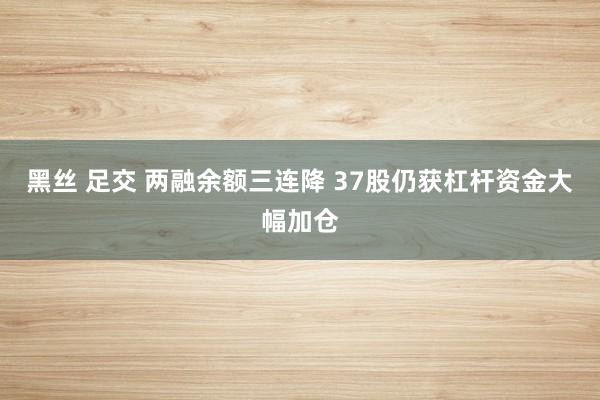 黑丝 足交 两融余额三连降 37股仍获杠杆资金大幅加仓